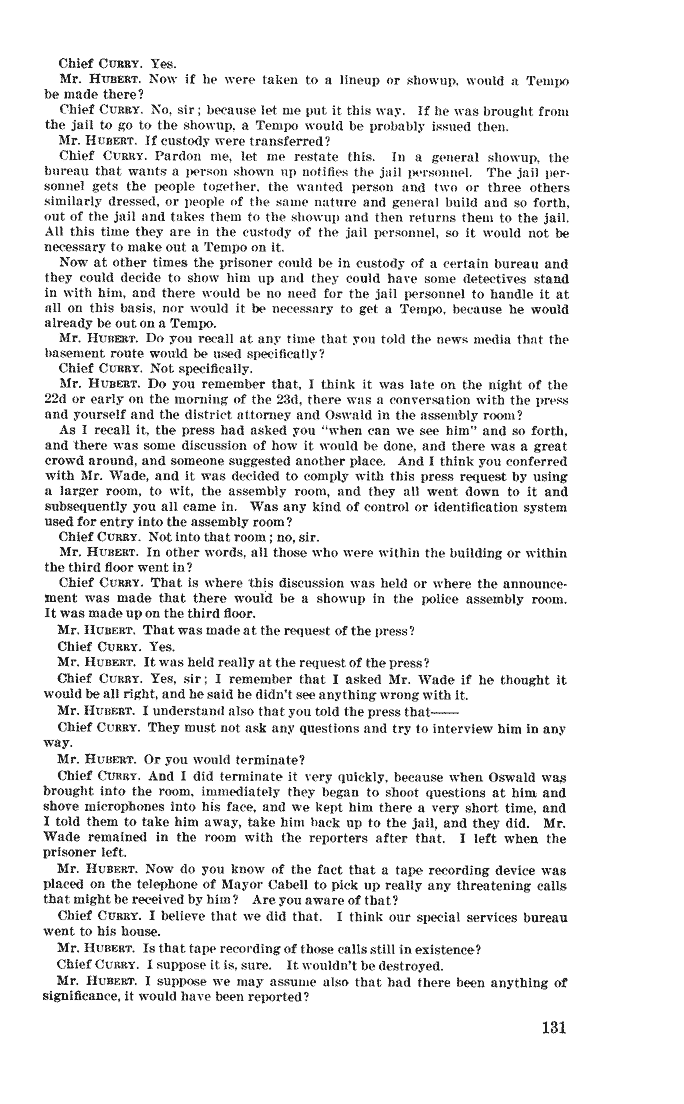 Chief CURRY. Yes.

Mr. HUBERT. Now if he were taken to a lineup or showup, would a Tempo be made there?

Chief CURRY. No, sir; because let me put it this way. If he was brought from the jail to go to the showup, a Tempo would be probably issued then.

Mr. HUBERT. If custody were transferred?

Chief CURRY. Pardon me, let me restate this. In a general showup, the bureau that wants a person shown up notifies the jail personnel. The jail personnel gets the people together, the wanted person and two or three others similarly dressed, or people of the same nature and general build and so forth, out of the jail and takes them to the showup and then returns them to the jail. All this time they are in the custody of the jail personnel, so it would not be necessary to make out a Tempo on it.

Now at other times the prisoner could be in custody of a certain bureau and they could decide to show him up and they could have some detectives stand in with him, and there would be no need for the jail personnel to handle it at all on this basis, nor would it be necessary to get a Tempo, because he would already be out on a Tempo.

Mr. HUBERT. Do you recall at any time that you told the news media that the basement route would be used specifically?

Chief CURRY. Not specifically.

Mr. HUBERT. Do you remember that, I think it was late on the night of the 22d or early on the morning of the 23d, there was a conversation with the press and yourself and the district attorney and Oswald in the assembly room?

As I recall it, the press had asked you "when can we see him" and so forth, and there was some discussion of how it would be done, and there was a great crowd around, and someone suggested another place. And I think you conferred with Mr. Wade, and it was decided to comply with this press request by using a larger room, to wit, the assembly room, and they all went down to it and subsequently you all came in. Was any kind of control or identification system used for entry into the assembly room?

Chief CURRY. Not into that room; no, sir.

Mr. HUBERT. In other words, all those who were within the building or within the third floor went in?

Chief CURRY. That is where this discussion was held or where the announcement was made that there would be a showup in the police assembly room. It was made up on the third floor.

Mr. HUBERT. That was made at the request of the press?

Chief CURRY. Yes.

Mr. HUBERT. It was held really at the request of the press?

Chief CURRY. Yes, sir; I remember that I asked Mr. Wade if he thought it would be all right, and he said he didn't see anything wrong with it.

Mr. HUBERT. I understand also that you told the press that——

Chief CURRY. They must not ask any questions and try to interview him in any way.

Mr. HUBERT. Or you would terminate?

Chief CURRY. And I did terminate it very quickly, because when Oswald was brought into the room, immediately they began to shoot questions at him and shove microphones into his face, and we kept him there a very short time, and I told them to take him away, take him back up to the jail, and they did. Mr. Wade remained in the room with the reporters after that. I left when the prisoner left.

Mr. HUBERT. Now do you know of the fact that a tape recording device was placed on the telephone of Mayor Cabell to pick up really any threatening calls that might be received by him? Are you aware of that?

Chief CURRY. I believe that we did that. I think our special services bureau went to his house.

Mr. HUBERT. Is that tape recording of those calls still in existence?

Chief CURRY. I suppose it is, sure. It wouldn't be destroyed.

Mr. HUBERT. I suppose we may assume also that had there been anything of significance, it would have been reported?

131